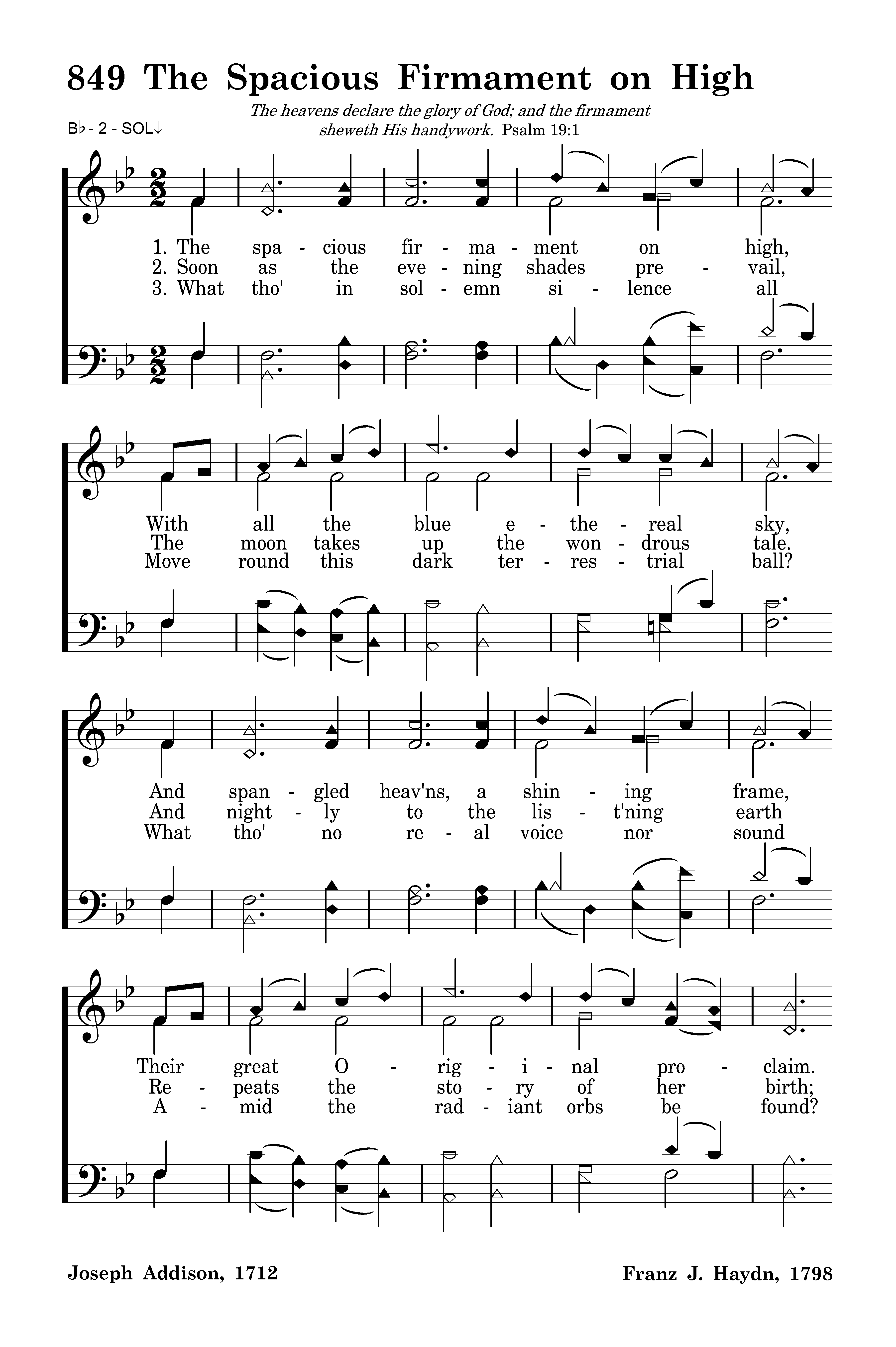 849 The Spacious Firmament on High

The heavens declare the glory of God; and the firmament sheweth His handywork. Psalm 19:1

B♭ - 2 - SOL↓

1. The spa - cious fir - ma - ment on high,
2. Soon as the eve - ning shades pre - vail,
3. What tho' in sol - emn si - lence all

With all the blue e - the - real sky,
The moon takes up the won - drous tale.
Move round this dark ter - res - trial ball?

And span - gled heav'ns, a shin - ing frame,
And night - ly to the lis - t'ning earth
What tho' no re - al voice nor sound

Their great O - rig - i - nal pro - claim.
Re - peats the sto - ry of her birth;
A - mid the rad - iant orbs be found?

Joseph Addison, 1712

Franz J. Haydn, 1798